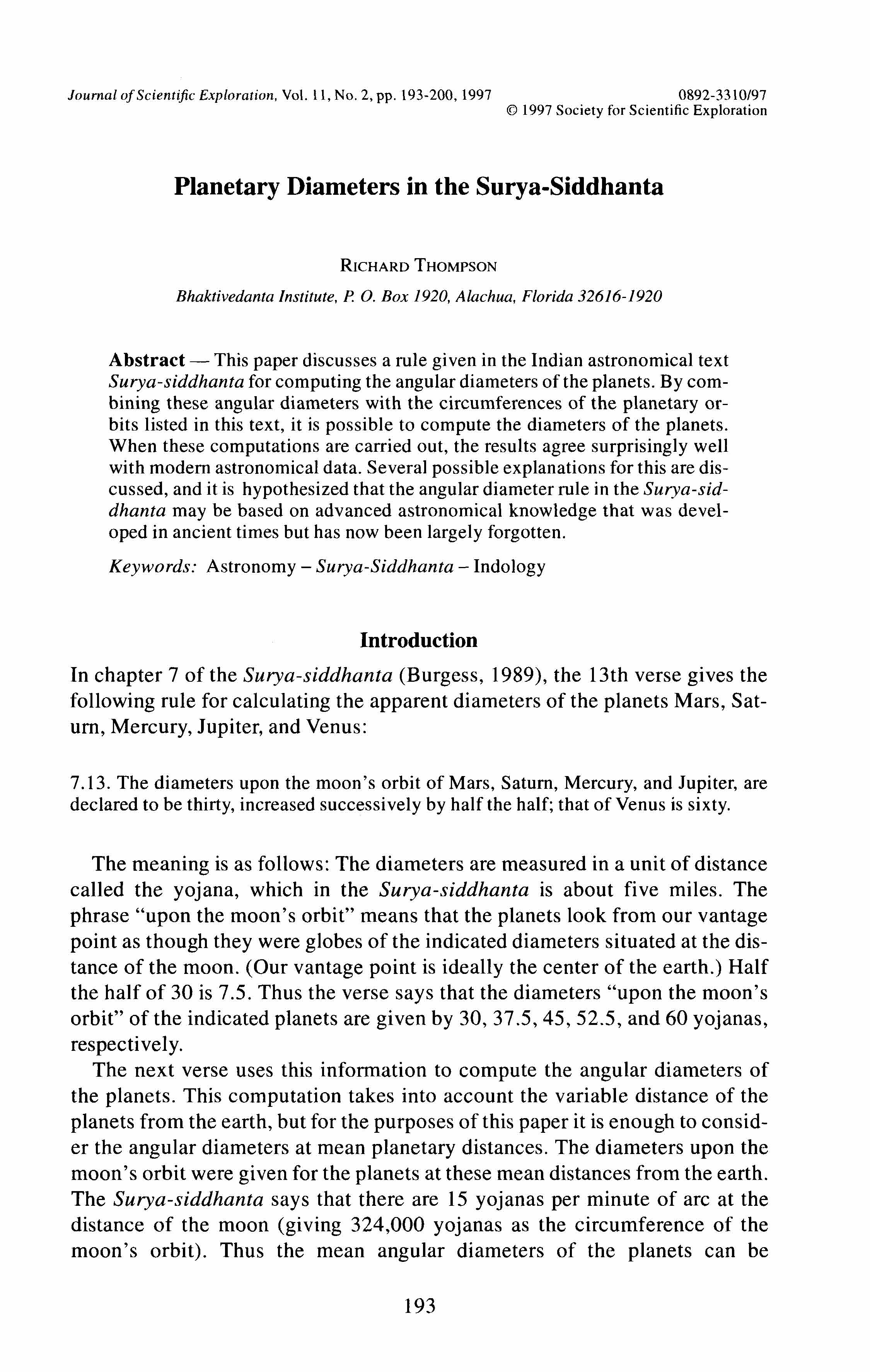 Journal of Scientific Exploration, Vol. 11, No. 2, pp. 193-200, 1997

0892-3310/97
© 1997 Society for Scientific Exploration

Planetary Diameters in the Surya-Siddhanta

RICHARD THOMPSON

Bhaktivedanta Institute, P. O. Box 1920, Alachua, Florida 32616-1920

Abstract — This paper discusses a rule given in the Indian astronomical text Surya-siddhanta for computing the angular diameters of the planets. By combining these angular diameters with the circumferences of the planetary orbits listed in this text, it is possible to compute the diameters of the planets. When these computations are carried out, the results agree surprisingly well with modern astronomical data. Several possible explanations for this are discussed, and it is hypothesized that the angular diameter rule in the Surya-siddhanta may be based on advanced astronomical knowledge that was developed in ancient times but has now been largely forgotten.

Keywords: Astronomy – Surya-Siddhanta – Indology

Introduction

In chapter 7 of the Surya-siddhanta (Burgess, 1989), the 13th verse gives the following rule for calculating the apparent diameters of the planets Mars, Saturn, Mercury, Jupiter, and Venus:

7.13. The diameters upon the moon's orbit of Mars, Saturn, Mercury, and Jupiter, are declared to be thirty, increased successively by half the half; that of Venus is sixty.

The meaning is as follows: The diameters are measured in a unit of distance called the yojana, which in the Surya-siddhanta is about five miles. The phrase "upon the moon's orbit" means that the planets look from our vantage point as though they were globes of the indicated diameters situated at the distance of the moon. (Our vantage point is ideally the center of the earth.) Half the half of 30 is 7.5. Thus the verse says that the diameters "upon the moon's orbit" of the indicated planets are given by 30, 37.5, 45, 52.5, and 60 yojanas, respectively.

The next verse uses this information to compute the angular diameters of the planets. This computation takes into account the variable distance of the planets from the earth, but for the purposes of this paper it is enough to consider the angular diameters at mean planetary distances. The diameters upon the moon's orbit were given for the planets at these mean distances from the earth. The Surya-siddhanta says that there are 15 yojanas per minute of arc at the distance of the moon (giving 324,000 yojanas as the circumference of the moon's orbit). Thus the mean angular diameters of the planets can be

193